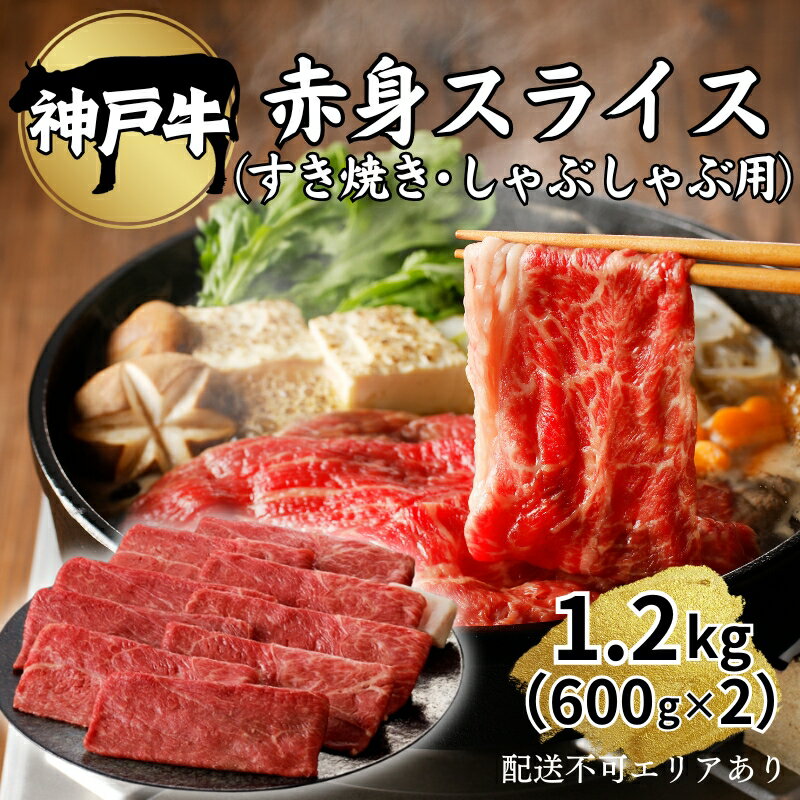 神戸牛

赤身スライス
(すき焼き・しゃぶしゃぶ用)

1.2kg
(600g×2)

配送不可エリアあり